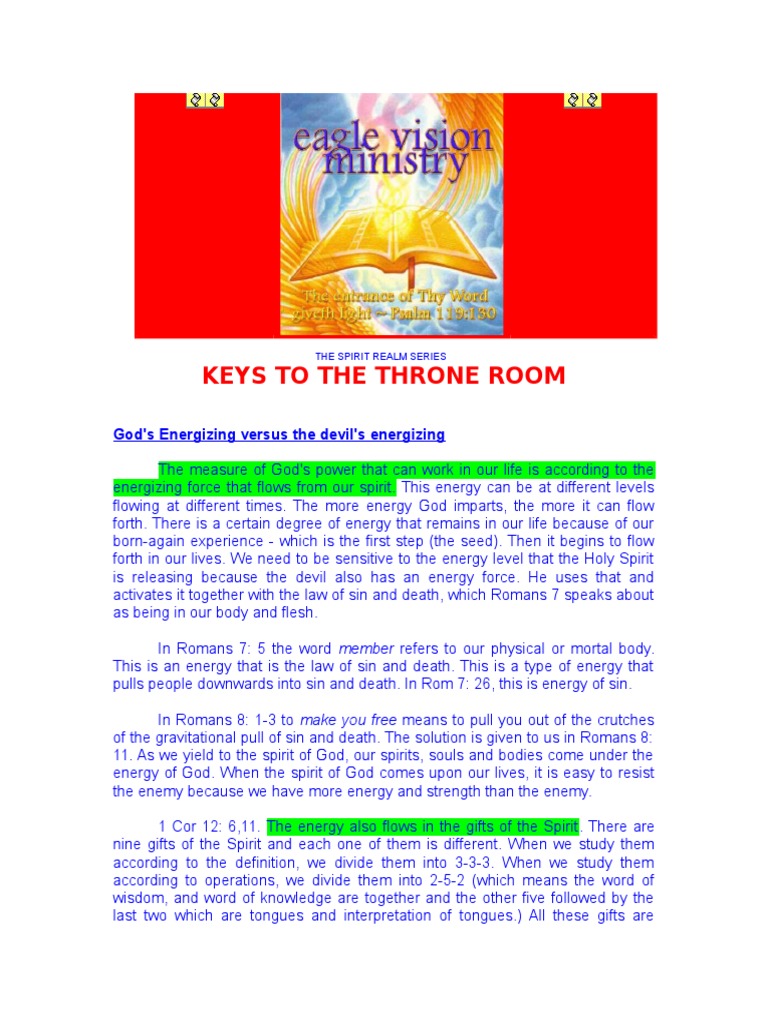 eagle vision ministry

The entrance of Thy Word giveth light ~ Psalm 119:130

THE SPIRIT REALM SERIES

KEYS TO THE THRONE ROOM

God's Energizing versus the devil's energizing

The measure of God's power that can work in our life is according to the energizing force that flows from our spirit. This energy can be at different levels flowing at different times. The more energy God imparts, the more it can flow forth. There is a certain degree of energy that remains in our life because of our born-again experience - which is the first step (the seed). Then it begins to flow forth in our lives. We need to be sensitive to the energy level that the Holy Spirit is releasing because the devil also has an energy force. He uses that and activates it together with the law of sin and death, which Romans 7 speaks about as being in our body and flesh.

In Romans 7: 5 the word member refers to our physical or mortal body. This is an energy that is the law of sin and death. This is a type of energy that pulls people downwards into sin and death. In Rom 7: 26, this is energy of sin.

In Romans 8: 1-3 to make you free means to pull you out of the crutches of the gravitational pull of sin and death. The solution is given to us in Romans 8: 11. As we yield to the spirit of God, our spirits, souls and bodies come under the energy of God. When the spirit of God comes upon our lives, it is easy to resist the enemy because we have more energy and strength than the enemy.

1 Cor 12: 6,11. The energy also flows in the gifts of the Spirit. There are nine gifts of the Spirit and each one of them is different. When we study them according to the definition, we divide them into 3-3-3. When we study them according to operations, we divide them into 2-5-2 (which means the word of wisdom, and word of knowledge are together and the other five followed by the last two which are tongues and interpretation of tongues.) All these gifts are